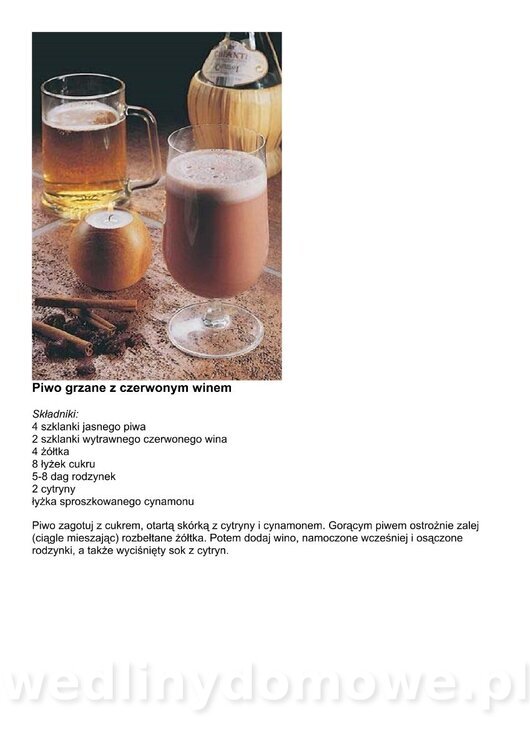 CHIANTI

Piwo grzane z czerwonym winem

Składniki:
4 szklanki jasnego piwa
2 szklanki wytrawnego czerwonego wina
4 żółtka
8 łyżek cukru
5-8 dag rodzynek
2 cytryny
łyżka sproszkowanego cynamonu

Piwo zagotuj z cukrem, otartą skórką z cytryny i cynamonem. Gorącym piwem ostrożnie zalej (ciągle mieszając) rozbełtane żółtka. Potem dodaj wino, namoczone wcześniej i osączone rodzynki, a także wyciśnięty sok z cytryn.

wedlinydomowe.pl